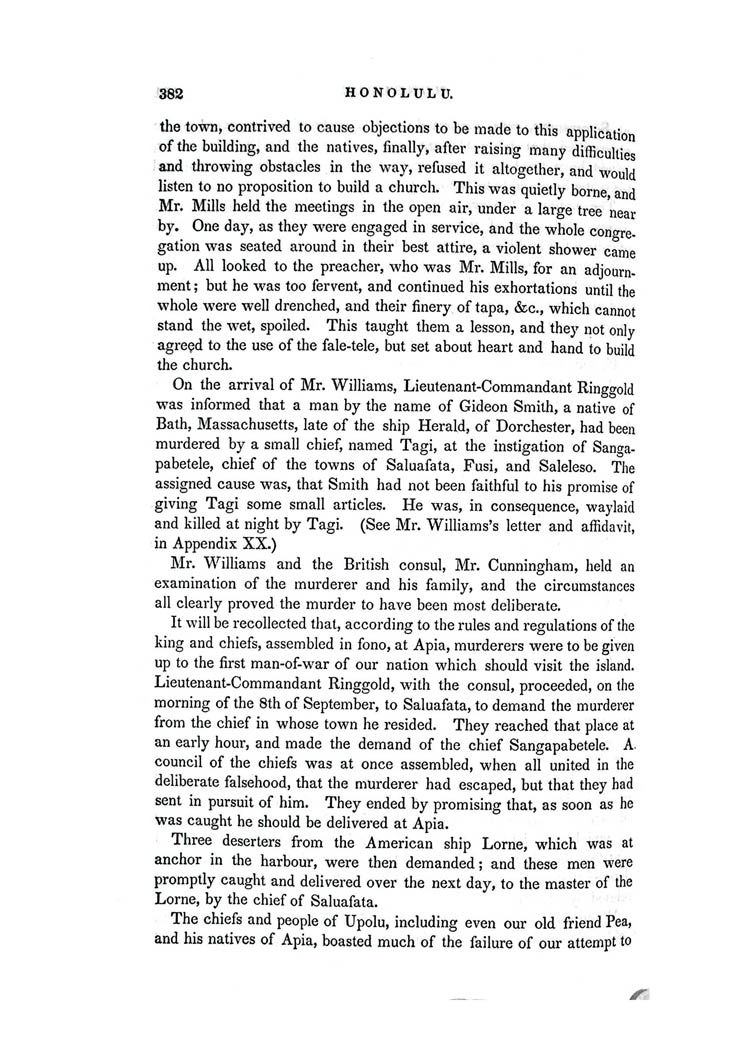 382 HONOLULU.

the town, contrived to cause objections to be made to this application of the building, and the natives, finally, after raising many difficulties and throwing obstacles in the way, refused it altogether, and would listen to no proposition to build a church. This was quietly borne, and Mr. Mills held the meetings in the open air, under a large tree near by. One day, as they were engaged in service, and the whole congregation was seated around in their best attire, a violent shower came up. All looked to the preacher, who was Mr. Mills, for an adjournment; but he was too fervent, and continued his exhortations until the whole were well drenched, and their finery of tapa, &c., which cannot stand the wet, spoiled. This taught them a lesson, and they not only agreed to the use of the fale-tele, but set about heart and hand to build the church.

On the arrival of Mr. Williams, Lieutenant-Commandant Ringgold was informed that a man by the name of Gideon Smith, a native of Bath, Massachusetts, late of the ship Herald, of Dorchester, had been murdered by a small chief, named Tagi, at the instigation of Sangapabetele, chief of the towns of Saluafata, Fusi, and Saleleso. The assigned cause was, that Smith had not been faithful to his promise of giving Tagi some small articles. He was, in consequence, waylaid and killed at night by Tagi. (See Mr. Williams's letter and affidavit, in Appendix XX.)

Mr. Williams and the British consul, Mr. Cunningham, held an examination of the murderer and his family, and the circumstances all clearly proved the murder to have been most deliberate.

It will be recollected that, according to the rules and regulations of the king and chiefs, assembled in fono, at Apia, murderers were to be given up to the first man-of-war of our nation which should visit the island. Lieutenant-Commandant Ringgold, with the consul, proceeded, on the morning of the 8th of September, to Saluafata, to demand the murderer from the chief in whose town he resided. They reached that place at an early hour, and made the demand of the chief Sangapabetele. A council of the chiefs was at once assembled, when all united in the deliberate falsehood, that the murderer had escaped, but that they had sent in pursuit of him. They ended by promising that, as soon as he was caught he should be delivered at Apia.

Three deserters from the American ship Lorne, which was at anchor in the harbour, were then demanded; and these men were promptly caught and delivered over the next day, to the master of the Lorne, by the chief of Saluafata.

The chiefs and people of Upolu, including even our old friend Pea, and his natives of Apia, boasted much of the failure of our attempt to